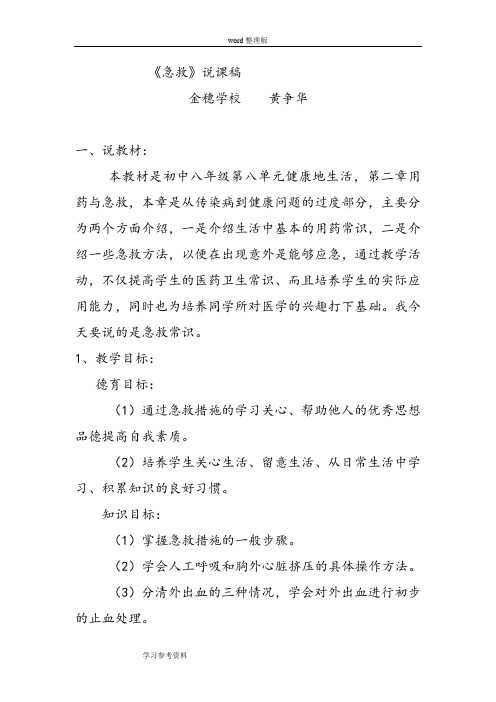 word 整理版

《急救》说课稿

金穗学校　　黄争华

一、说教材：

本教材是初中八年级第八单元健康地生活，第二章用药与急救，本章是从传染病到健康问题的过度部分，主要分为两个方面介绍，一是介绍生活中基本的用药常识，二是介绍一些急救方法，以便在出现意外是能够应急，通过教学活动，不仅提高学生的医药卫生常识、而且培养学生的实际应用能力，同时也为培养同学所对医学的兴趣打下基础。我今天要说的是急救常识。

1、教学目标：

德育目标：

（1）通过急救措施的学习关心、帮助他人的优秀思想品德提高自我素质。

（2）培养学生关心生活、留意生活、从日常生活中学习、积累知识的良好习惯。

知识目标：

（1）掌握急救措施的一般步骤。

（2）学会人工呼吸和胸外心脏挤压的具体操作方法。

（3）分清外出血的三种情况，学会对外出血进行初步的止血处理。

学习参考资料